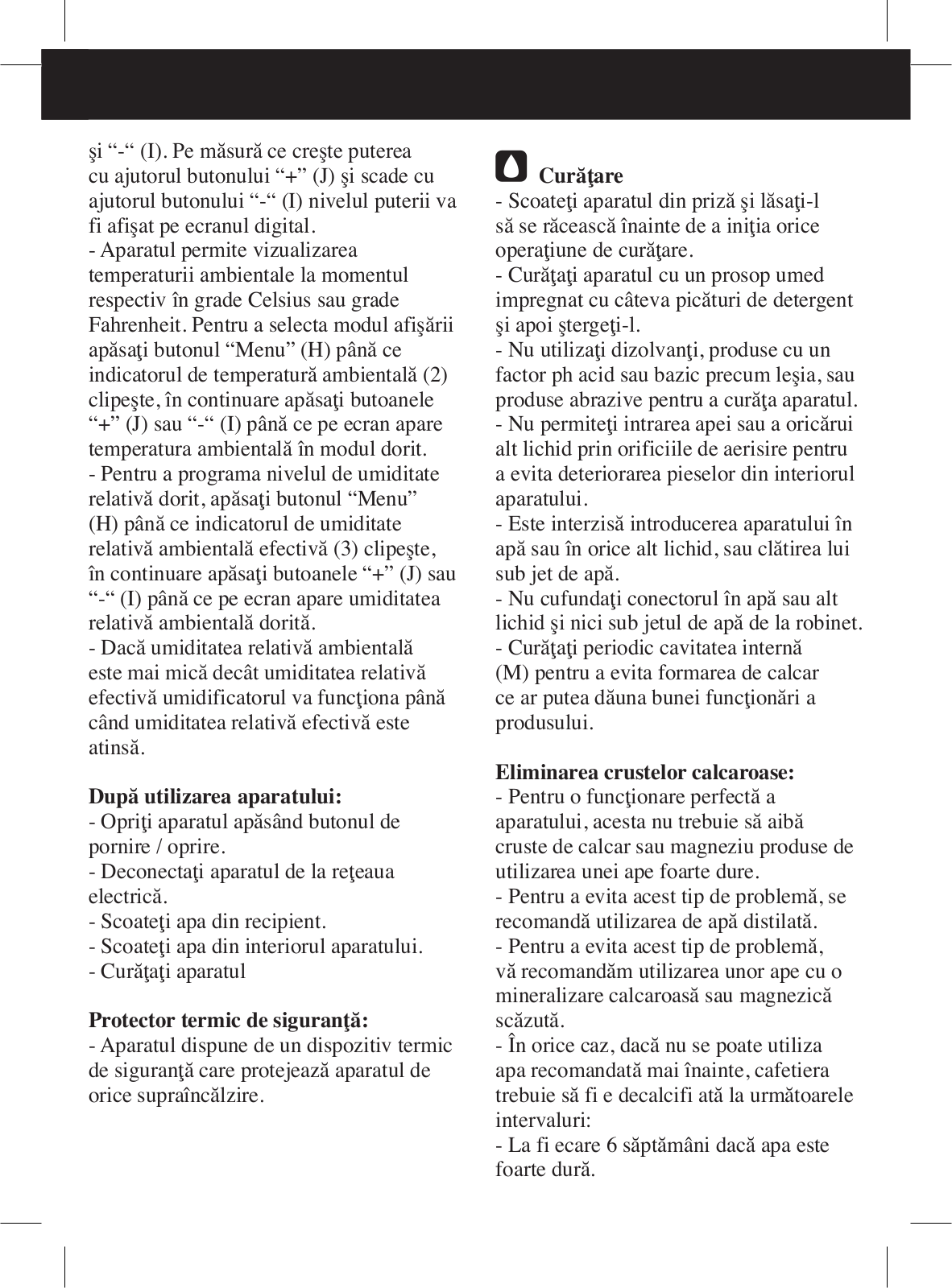 şi “-“ (I). Pe măsură ce creşte puterea cu ajutorul butonului “+” (J) şi scade cu ajutorul butonului “-“ (I) nivelul puterii va fi afişat pe ecranul digital.
- Aparatul permite vizualizarea temperaturii ambientale la momentul respectiv în grade Celsius sau grade Fahrenheit. Pentru a selecta modul afişării apăsaţi butonul “Menu” (H) până ce indicatorul de temperatură ambientală (2) clipeşte, în continuare apăsaţi butoanele “+” (J) sau “-“ (I) până ce pe ecran apare temperatura ambientală în modul dorit.
- Pentru a programa nivelul de umiditate relativă dorit, apăsaţi butonul “Menu” (H) până ce indicatorul de umiditate relativă ambientală efectivă (3) clipeşte, în continuare apăsaţi butoanele “+” (J) sau “-“ (I) până ce pe ecran apare umiditatea relativă ambientală dorită.
- Dacă umiditatea relativă ambientală este mai mică decât umiditatea relativă efectivă umidificatorul va funcţiona până când umiditatea relativă efectivă este atinsă.

După utilizarea aparatului:
- Opriţi aparatul apăsând butonul de pornire / oprire.
- Deconectaţi aparatul de la reţeaua electrică.
- Scoateţi apa din recipient.
- Scoateţi apa din interiorul aparatului.
- Curăţaţi aparatul

Protector termic de siguranţă:
- Aparatul dispune de un dispozitiv termic de siguranţă care protejează aparatul de orice supraîncălzire.

Curăţare
- Scoateţi aparatul din priză şi lăsaţi-l să se răcească înainte de a iniţia orice operaţiune de curăţare.
- Curăţaţi aparatul cu un prosop umed impregnat cu câteva picături de detergent şi apoi ştergeţi-l.
- Nu utilizaţi dizolvanţi, produse cu un factor ph acid sau bazic precum leşia, sau produse abrazive pentru a curăţa aparatul.
- Nu permiteţi intrarea apei sau a oricărui alt lichid prin orificiile de aerisire pentru a evita deteriorarea pieselor din interiorul aparatului.
- Este interzisă introducerea aparatului în apă sau în orice alt lichid, sau clătirea lui sub jet de apă.
- Nu cufundaţi conectorul în apă sau alt lichid şi nici sub jetul de apă de la robinet.
- Curăţaţi periodic cavitatea internă (M) pentru a evita formarea de calcar ce ar putea dăuna bunei funcţionări a produsului.

Eliminarea crustelor calcaroase:
- Pentru o funcţionare perfectă a aparatului, acesta nu trebuie să aibă cruste de calcar sau magneziu produse de utilizarea unei ape foarte dure.
- Pentru a evita acest tip de problemă, se recomandă utilizarea de apă distilată.
- Pentru a evita acest tip de problemă, vă recomandăm utilizarea unor ape cu o mineralizare calcaroasă sau magnezică scăzută.
- În orice caz, dacă nu se poate utiliza apa recomandată mai înainte, cafetiera trebuie să fi e decalcifi ată la următoarele intervaluri:
- La fi ecare 6 săptămâni dacă apa este foarte dură.